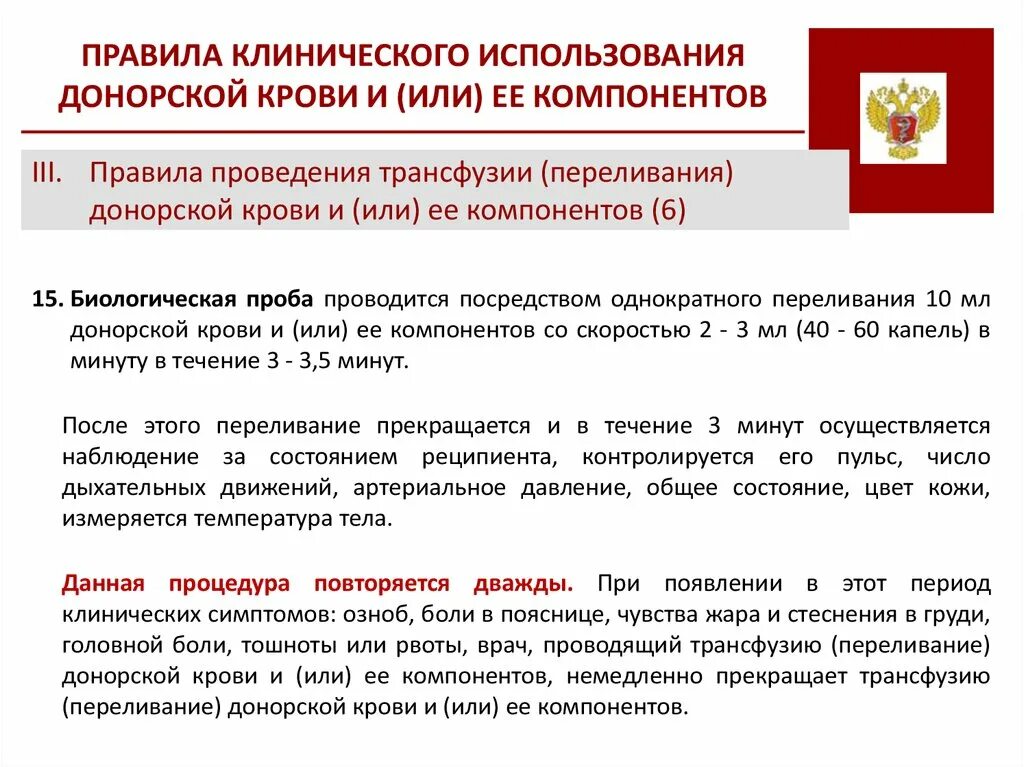 ПРАВИЛА КЛИНИЧЕСКОГО ИСПОЛЬЗОВАНИЯ ДОНОРСКОЙ КРОВИ И (ИЛИ) ЕЕ КОМПОНЕНТОВ

III. Правила проведения трансфузии (переливания) донорской крови и (или) ее компонентов (6)

15. Биологическая проба проводится посредством однократного переливания 10 мл донорской крови и (или) ее компонентов со скоростью 2 - 3 мл (40 - 60 капель) в минуту в течение 3 - 3,5 минут.

После этого переливание прекращается и в течение 3 минут осуществляется наблюдение за состоянием реципиента, контролируется его пульс, число дыхательных движений, артериальное давление, общее состояние, цвет кожи, измеряется температура тела.

Данная процедура повторяется дважды. При появлении в этот период клинических симптомов: озноб, боли в пояснице, чувства жара и стеснения в груди, головной боли, тошноты или рвоты, врач, проводящий трансфузию (переливание) донорской крови и (или) ее компонентов, немедленно прекращает трансфузию (переливание) донорской крови и (или) ее компонентов.